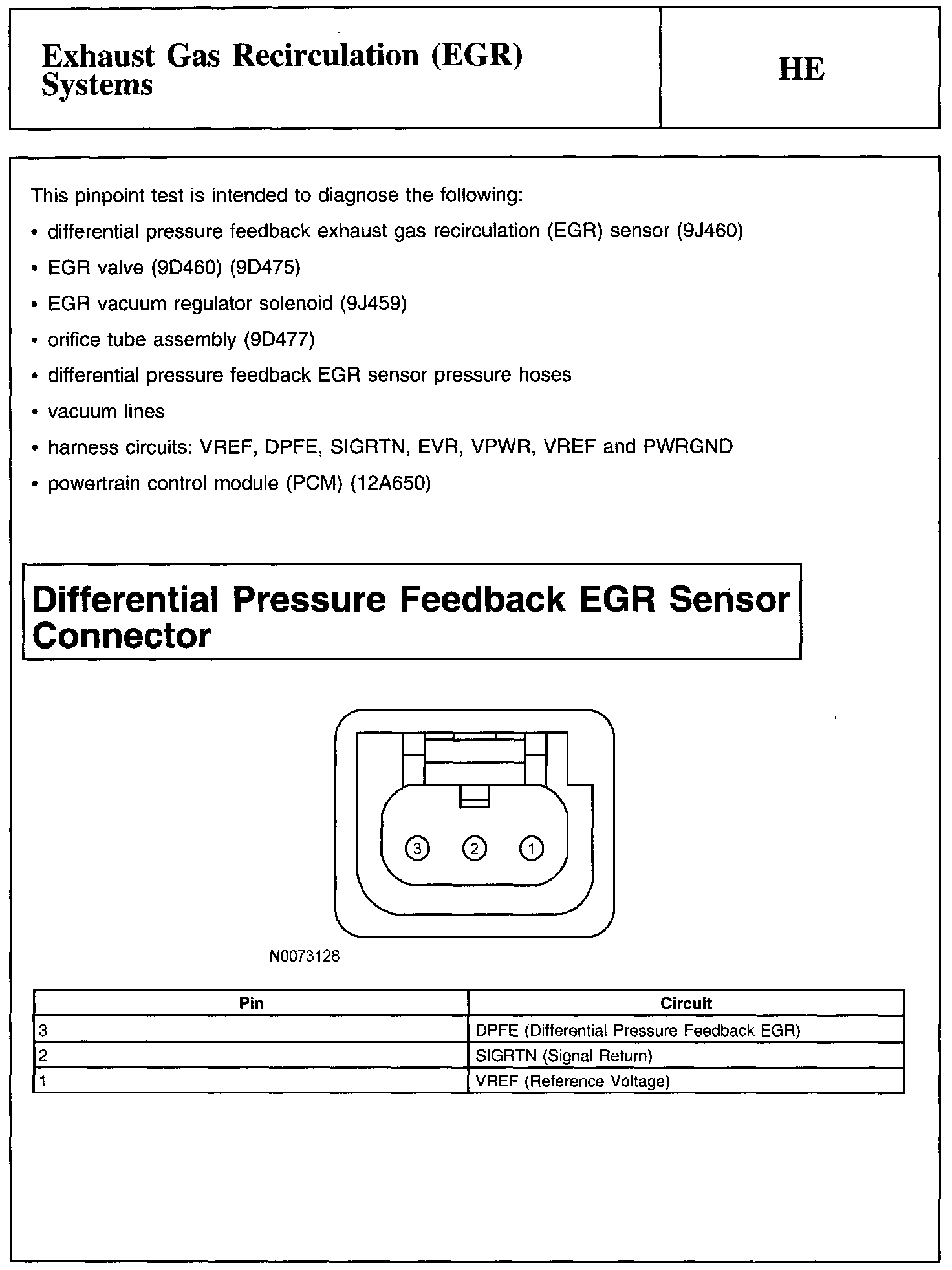 Exhaust Gas Recirculation (EGR) Systems

HE

This pinpoint test is intended to diagnose the following:

• differential pressure feedback exhaust gas recirculation (EGR) sensor (9J460)

• EGR valve (9D460) (9D475)

• EGR vacuum regulator solenoid (9J459)

• orifice tube assembly (9D477)

• differential pressure feedback EGR sensor pressure hoses

• vacuum lines

• harness circuits: VREF, DPFE, SIGRTN, EVR, VPWR, VREF and PWRGND

• powertrain control module (PCM) (12A650)

Differential Pressure Feedback EGR Sensor Connector

3 2 1

N0073128

| Pin | Circuit |
|---|---|
| 3 | DPFE (Differential Pressure Feedback EGR) |
| 2 | SIGRTN (Signal Return) |
| 1 | VREF (Reference Voltage) |